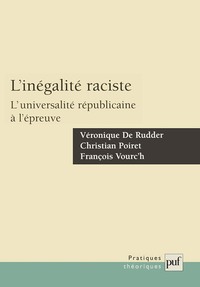 L'inégalité raciste

L'universalité républicaine à l'épreuve

Véronique De Rudder
Christian Poiret
François Vourc'h

Pratiques
théoriques

puf